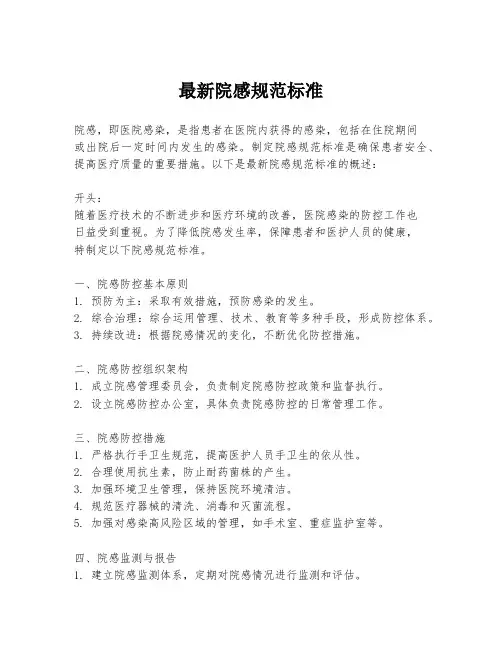 最新院感规范标准

院感，即医院感染，是指患者在医院内获得的感染，包括在住院期间或出院后一定时间内发生的感染。制定院感规范标准是确保患者安全、提高医疗质量的重要措施。以下是最新院感规范标准的概述：

开头：
随着医疗技术的不断进步和医疗环境的改善，医院感染的防控工作也日益受到重视。为了降低院感发生率，保障患者和医护人员的健康，特制定以下院感规范标准。

一、院感防控基本原则
1. 预防为主：采取有效措施，预防感染的发生。
2. 综合治理：综合运用管理、技术、教育等多种手段，形成防控体系。
3. 持续改进：根据院感情况的变化，不断优化防控措施。

二、院感防控组织架构
1. 成立院感管理委员会，负责制定院感防控政策和监督执行。
2. 设立院感防控办公室，具体负责院感防控的日常管理工作。

三、院感防控措施
1. 严格执行手卫生规范，提高医护人员手卫生的依从性。
2. 合理使用抗生素，防止耐药菌株的产生。
3. 加强环境卫生管理，保持医院环境清洁。
4. 规范医疗器械的清洗、消毒和灭菌流程。
5. 加强对感染高风险区域的管理，如手术室、重症监护室等。

四、院感监测与报告
1. 建立院感监测体系，定期对院感情况进行监测和评估。